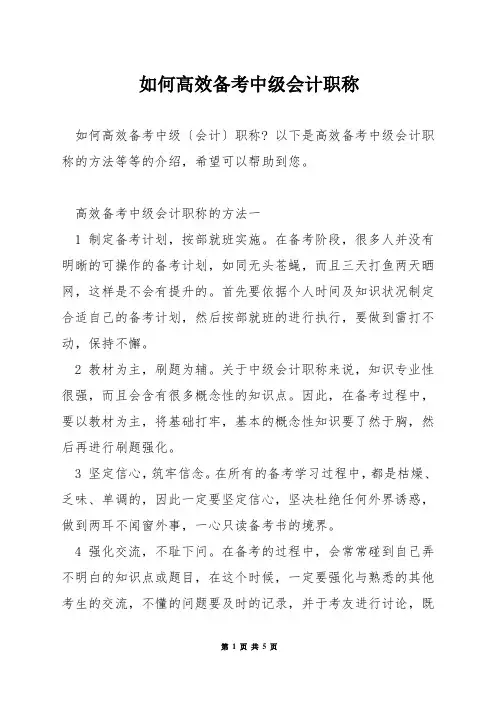 如何高效备考中级会计职称

如何高效备考中级〔会计〕职称？以下是高效备考中级会计职称的方法等等的介绍，希望可以帮助到您。

高效备考中级会计职称的方法一

1 制定备考计划，按部就班实施。在备考阶段，很多人并没有明晰的可操作的备考计划，如同无头苍蝇，而且三天打鱼两天晒网，这样是不会有提升的。首先要依据个人时间及知识状况制定合适自己的备考计划，然后按部就班的进行执行，要做到雷打不动，保持不懈。

2 教材为主，刷题为辅。关于中级会计职称来说，知识专业性很强，而且会含有很多概念性的知识点。因此，在备考过程中，要以教材为主，将基础打牢，基本的概念性知识要了然于胸，然后再进行刷题强化。

3 坚定信心，筑牢信念。在所有的备考学习过程中，都是枯燥、乏味、单调的，因此一定要坚定信心，坚决杜绝任何外界诱惑，做到两耳不闻窗外事，一心只读备考书的境界。

4 强化交流，不耻下问。在备考的过程中，会常常碰到自己弄不明白的知识点或题目，在这个时候，一定要强化与熟悉的其他考生的交流，不懂的问题要及时的记录，并于考友进行讨论，既

第 1 页 共 5 页